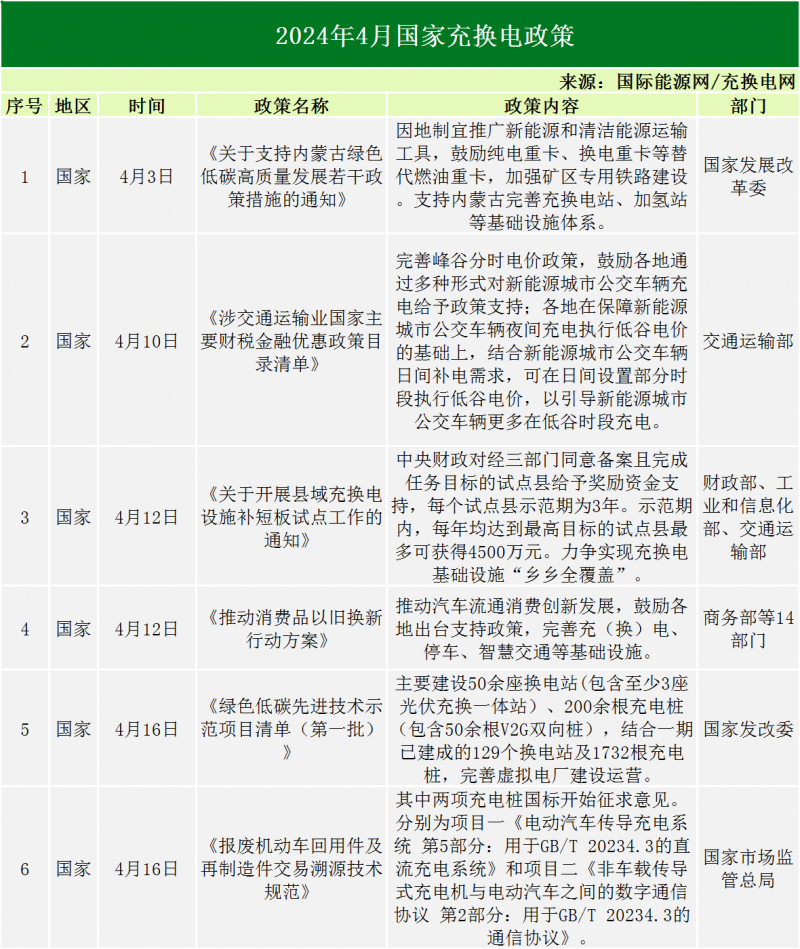 2024年4月国家充换电政策

来源：国际能源网/充换电网

| 序号 | 地区 | 时间 | 政策名称 | 政策内容 | 部门 |
|---|---|---|---|---|---|
| 1 | 国家 | 4月3日 | 《关于支持内蒙古绿色低碳高质量发展若干政策措施的通知》 | 因地制宜推广新能源和清洁能源运输工具，鼓励纯电重卡、换电重卡等替代燃油重卡，加强矿区专用铁路建设。支持内蒙古完善充换电站、加氢站等基础设施体系。 | 国家发展改革委 |
| 2 | 国家 | 4月10日 | 《涉交通运输业国家主要财税金融优惠政策目录清单》 | 完善峰谷分时电价政策，鼓励各地通过多种形式对新能源城市公交车辆充电给予政策支持；各地在保障新能源城市公交车辆夜间充电执行低谷电价的基础上，结合新能源城市公交车辆日间补电需求，可在日间设置部分时段执行低谷电价，以引导新能源城市公交车辆更多在低谷时段充电。 | 交通运输部 |
| 3 | 国家 | 4月12日 | 《关于开展县域充换电设施补短板试点工作的通知》 | 中央财政对经三部门同意备案且完成任务目标的试点县给予奖励资金支持，每个试点县示范期为3年。示范期内，每年均达到最高目标的试点县最多可获得4500万元。力争实现充换电基础设施“乡乡全覆盖”。 | 财政部、工业和信息化部、交通运输部 |
| 4 | 国家 | 4月12日 | 《推动消费品以旧换新行动方案》 | 推动汽车流通消费创新发展，鼓励各地出台支持政策，完善充（换）电、停车、智慧交通等基础设施。 | 商务部等14部门 |
| 5 | 国家 | 4月16日 | 《绿色低碳先进技术示范项目清单（第一批）》 | 主要建设50余座换电站（包含至少3座光伏充换一体站）、200余根充电桩（包含50余根V2G双向桩），结合一期已建成的129个换电站及1732根充电桩，完善虚拟电厂建设运营。 | 国家发改委 |
| 6 | 国家 | 4月16日 | 《报废机动车回用件及再制造件交易溯源技术规范》 | 其中两项充电桩国标开始征求意见。分别为项目一《电动汽车传导充电系统 第5部分：用于GB/T 20234.3的直流充电系统》和项目二《非车载传导式充电机与电动汽车之间的数字通信协议 第2部分：用于GB/T 20234.3的通信协议》。 | 国家市场监管总局 |